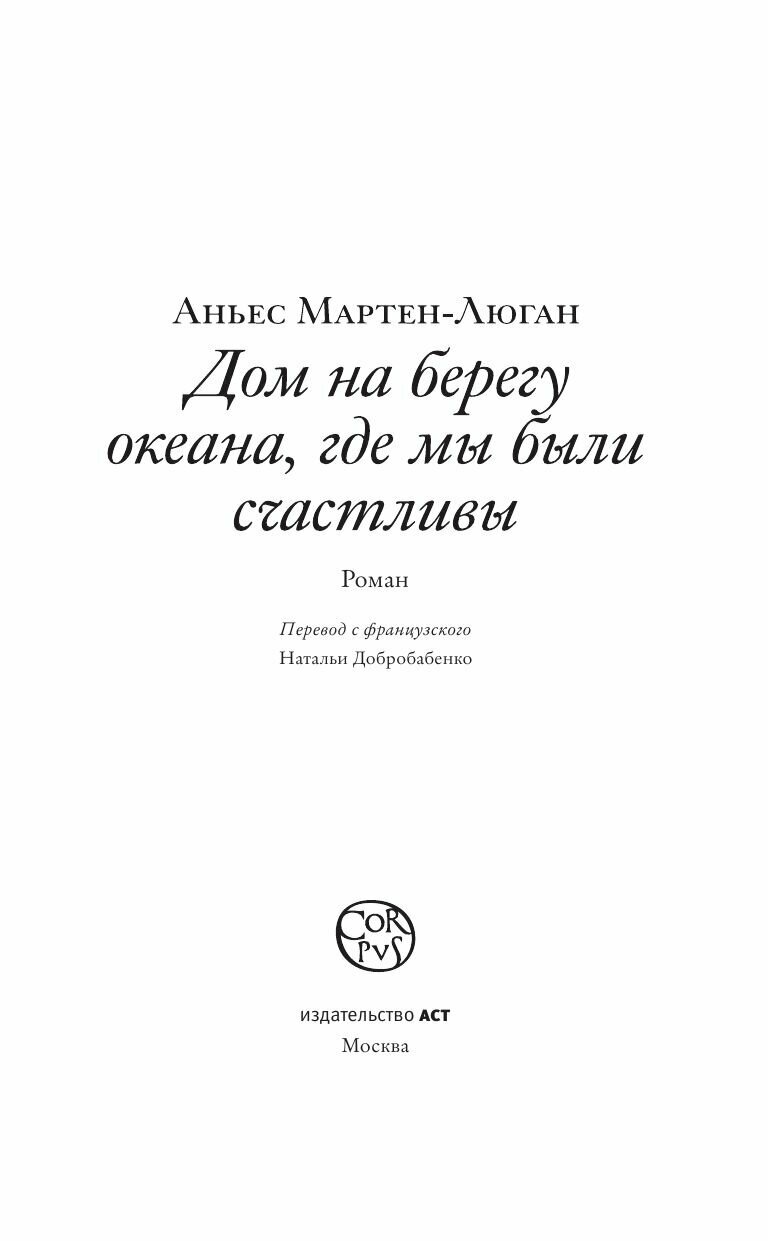 Аньес Мартен-Люган

Дом на берегу океана, где мы были счастливы

Роман

Перевод с французского
Натальи Добробабенко

CORPVS

издательство АСТ
Москва